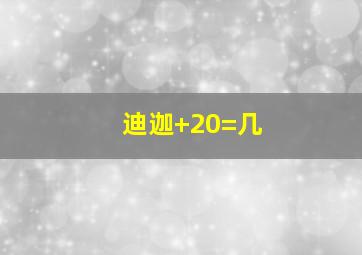 迪迦+20=几